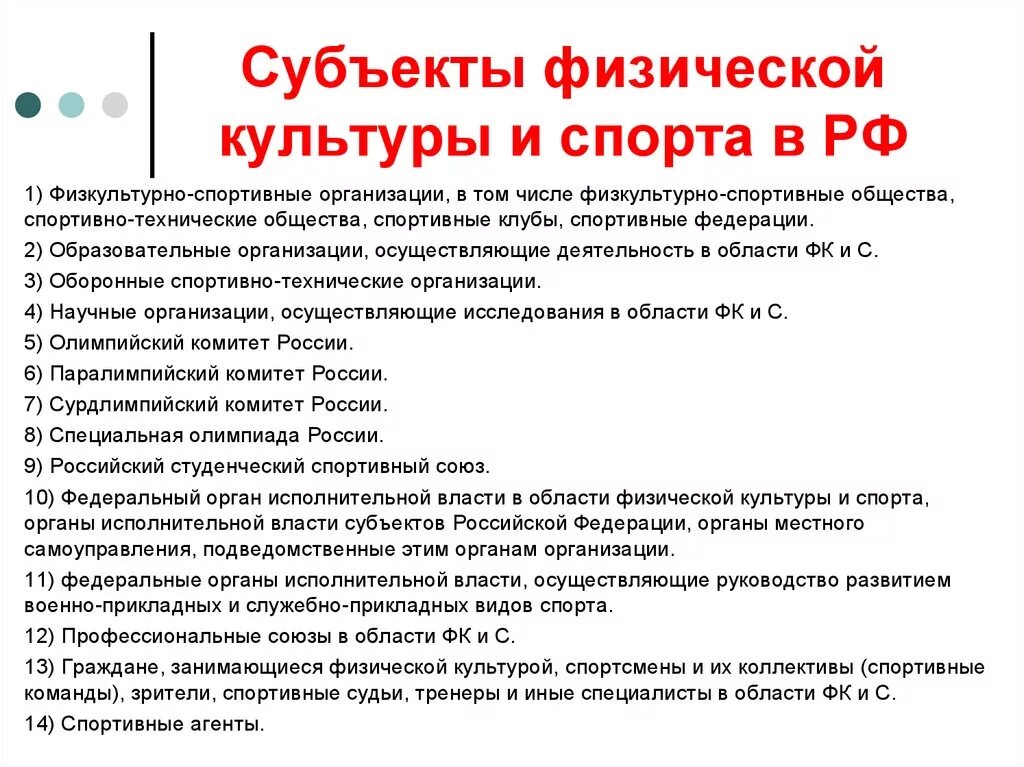 Субъекты физической культуры и спорта в РФ

1) Физкультурно-спортивные организации, в том числе физкультурно-спортивные общества, спортивно-технические общества, спортивные клубы, спортивные федерации.

2) Образовательные организации, осуществляющие деятельность в области ФК и С.

3) Оборонные спортивно-технические организации.

4) Научные организации, осуществляющие исследования в области ФК и С.

5) Олимпийский комитет России.

6) Паралимпийский комитет России.

7) Сурдлимпийский комитет России.

8) Специальная олимпиада России.

9) Российский студенческий спортивный союз.

10) Федеральный орган исполнительной власти в области физической культуры и спорта, органы исполнительной власти субъектов Российской Федерации, органы местного самоуправления, подведомственные этим органам организации.

11) федеральные органы исполнительной власти, осуществляющие руководство развитием военно-прикладных и служебно-прикладных видов спорта.

12) Профессиональные союзы в области ФК и С.

13) Граждане, занимающиеся физической культурой, спортсмены и их коллективы (спортивные команды), зрители, спортивные судьи, тренеры и иные специалисты в области ФК и С.

14) Спортивные агенты.